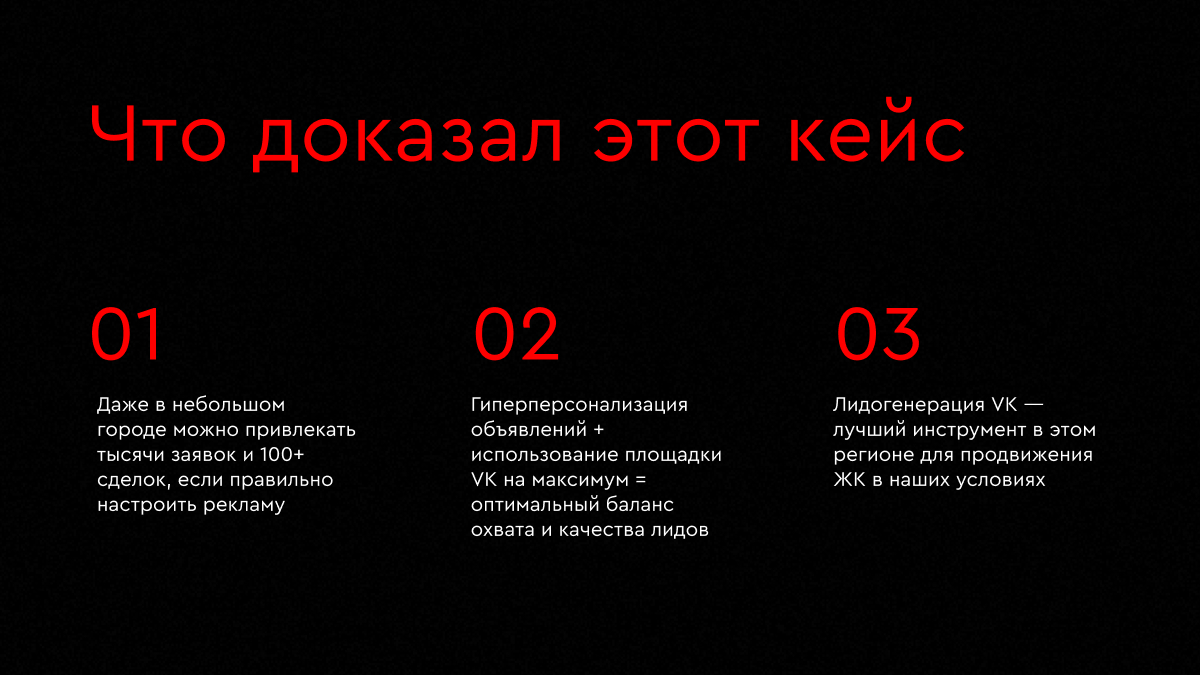 Что доказал этот кейс

01

Даже в небольшом городе можно привлекать тысячи заявок и 100+ сделок, если правильно настроить рекламу

02

Гиперперсонализация объявлений + использование площадки VK на максимум = оптимальный баланс охвата и качества лидов

03

Лидогенерация VK — лучший инструмент в этом регионе для продвижения ЖК в наших условиях